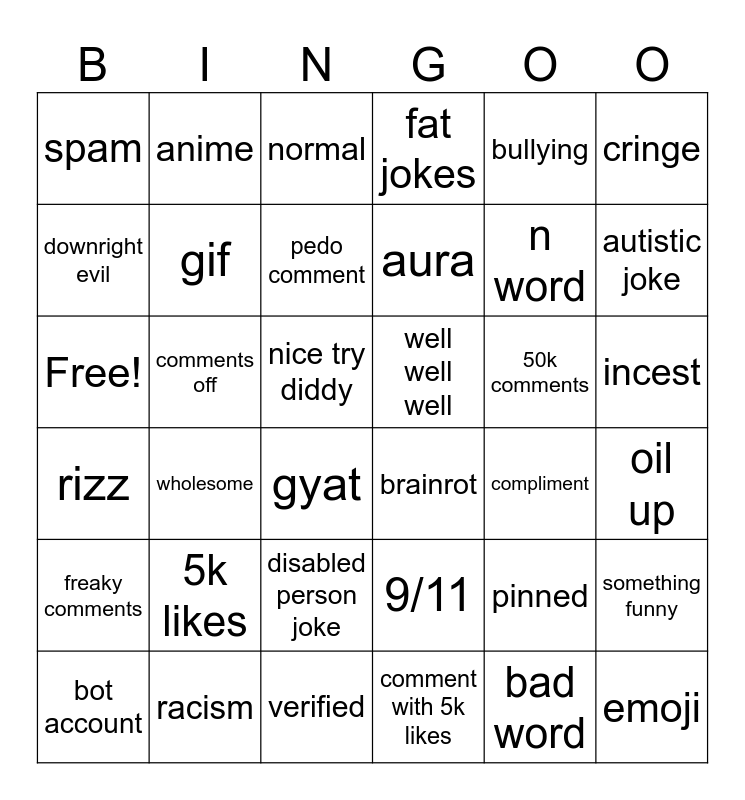 | B | I | N | G | O | O |
|---|---|---|---|---|---|
| spam | anime | normal | fat jokes | bullying | cringe |
| downright evil | gif | pedo comment | aura | n word | autistic joke |
| Free! | comments off | nice try diddy | well well well | 50k comments | incest |
| rizz | wholesome | gyat | brainrot | compliment | oil up |
| freaky comments | 5k likes | disabled person joke | 9/11 | pinned | something funny |
| bot account | racism | verified | comment with 5k likes | bad word | emoji |